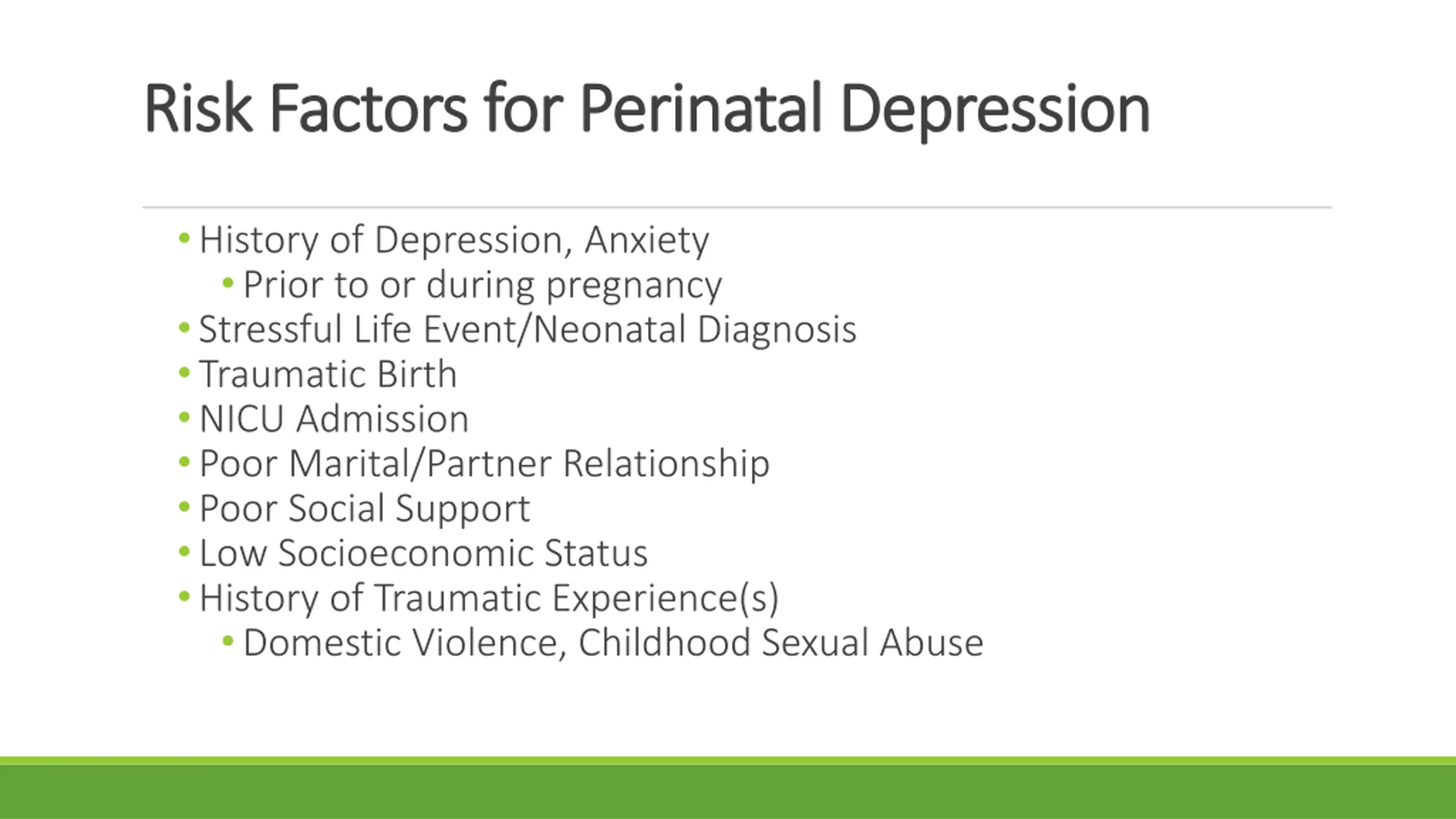 Risk Factors for Perinatal Depression

• History of Depression, Anxiety
  • Prior to or during pregnancy
• Stressful Life Event/Neonatal Diagnosis
• Traumatic Birth
• NICU Admission
• Poor Marital/Partner Relationship
• Poor Social Support
• Low Socioeconomic Status
• History of Traumatic Experience(s)
  • Domestic Violence, Childhood Sexual Abuse